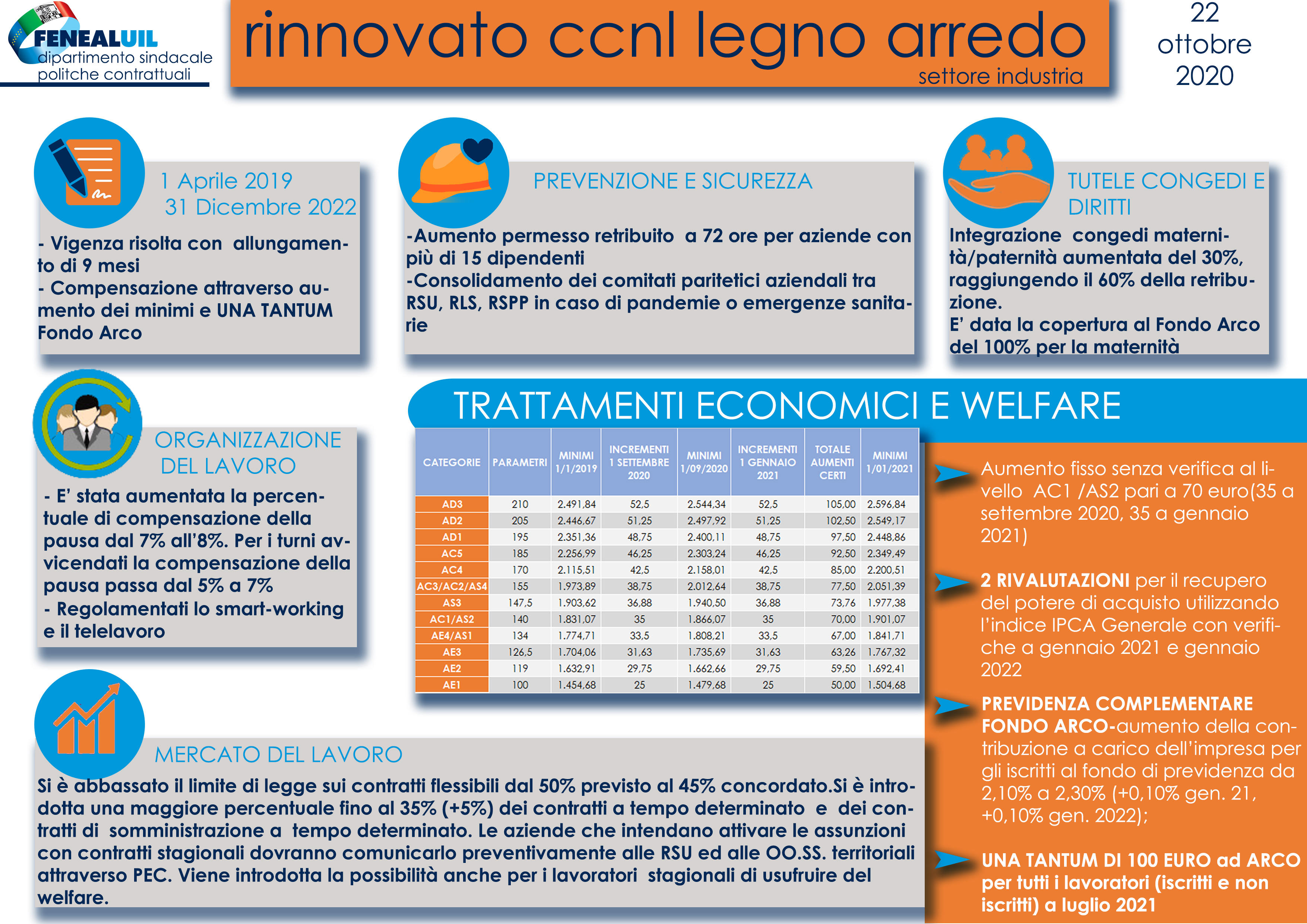 FENEALUIL
dipartimento sindacale
politche contrattuali

rinnovato ccnl legno arredo
settore industria

22 ottobre 2020

1 Aprile 2019
31 Dicembre 2022

- Vigenza risolta con allungamento di 9 mesi
- Compensazione attraverso aumento dei minimi e UNA TANTUM Fondo Arco

PREVENZIONE E SICUREZZA

-Aumento permesso retribuito a 72 ore per aziende con più di 15 dipendenti
-Consolidamento dei comitati paritetici aziendali tra RSU, RLS, RSPP in caso di pandemie o emergenze sanitarie

TUTELE CONGEDI E DIRITTI

Integrazione congedi maternità/paternità aumentata del 30%, raggiungendo il 60% della retribuzione.
E' data la copertura al Fondo Arco del 100% per la maternità

ORGANIZZAZIONE DEL LAVORO

- E' stata aumentata la percentuale di compensazione della pausa dal 7% all'8%. Per i turni avvicendati la compensazione della pausa passa dal 5% a 7%
- Regolamentati lo smart-working e il telelavoro

TRATTAMENTI ECONOMICI E WELFARE

| CATEGORIE | PARAMETRI | MINIMI 1/1/2019 | INCREMENTI 1 SETTEMBRE 2020 | MINIMI 1/09/2020 | INCREMENTI 1 GENNAIO 2021 | TOTALE AUMENTI CERTI | MINIMI 1/01/2021 |
|---|---|---|---|---|---|---|---|
| AD3 | 210 | 2.491,84 | 52,5 | 2.544,34 | 52,5 | 105,00 | 2.596,84 |
| AD2 | 205 | 2.446,67 | 51,25 | 2.497,92 | 51,25 | 102,50 | 2.549,17 |
| AD1 | 195 | 2.351,36 | 48,75 | 2.400,11 | 48,75 | 97,50 | 2.448,86 |
| AC5 | 185 | 2.256,99 | 46,25 | 2.303,24 | 46,25 | 92,50 | 2.349,49 |
| AC4 | 170 | 2.115,51 | 42,5 | 2.158,01 | 42,5 | 85,00 | 2.200,51 |
| AC3/AC2/AS4 | 155 | 1.973,89 | 38,75 | 2.012,64 | 38,75 | 77,50 | 2.051,39 |
| AS3 | 147,5 | 1.903,62 | 36,88 | 1.940,50 | 36,88 | 73,76 | 1.977,38 |
| AC1/AS2 | 140 | 1.831,07 | 35 | 1.866,07 | 35 | 70,00 | 1.901,07 |
| AE4/AS1 | 134 | 1.774,71 | 33,5 | 1.808,21 | 33,5 | 67,00 | 1.841,71 |
| AE3 | 126,5 | 1.704,06 | 31,63 | 1.735,69 | 31,63 | 63,26 | 1.767,32 |
| AE2 | 119 | 1.632,91 | 29,75 | 1.662,66 | 29,75 | 59,50 | 1.692,41 |
| AE1 | 100 | 1.454,68 | 25 | 1.479,68 | 25 | 50,00 | 1.504,68 |

Aumento fisso senza verifica al livello AC1 /AS2 pari a 70 euro(35 a settembre 2020, 35 a gennaio 2021)

2 RIVALUTAZIONI per il recupero del potere di acquisto utilizzando l'indice IPCA Generale con verifiche a gennaio 2021 e gennaio 2022

PREVIDENZA COMPLEMENTARE FONDO ARCO-aumento della contribuzione a carico dell'impresa per gli iscritti al fondo di previdenza da 2,10% a 2,30% (+0,10% gen. 21, +0,10% gen. 2022);

UNA TANTUM DI 100 EURO ad ARCO per tutti i lavoratori (iscritti e non iscritti) a luglio 2021

MERCATO DEL LAVORO

Si è abbassato il limite di legge sui contratti flessibili dal 50% previsto al 45% concordato.Si è introdotta una maggiore percentuale fino al 35% (+5%) dei contratti a tempo determinato e dei contratti di somministrazione a tempo determinato. Le aziende che intendano attivare le assunzioni con contratti stagionali dovranno comunicarlo preventivamente alle RSU ed alle OO.SS. territoriali attraverso PEC. Viene introdotta la possibilità anche per i lavoratori stagionali di usufruire del welfare.